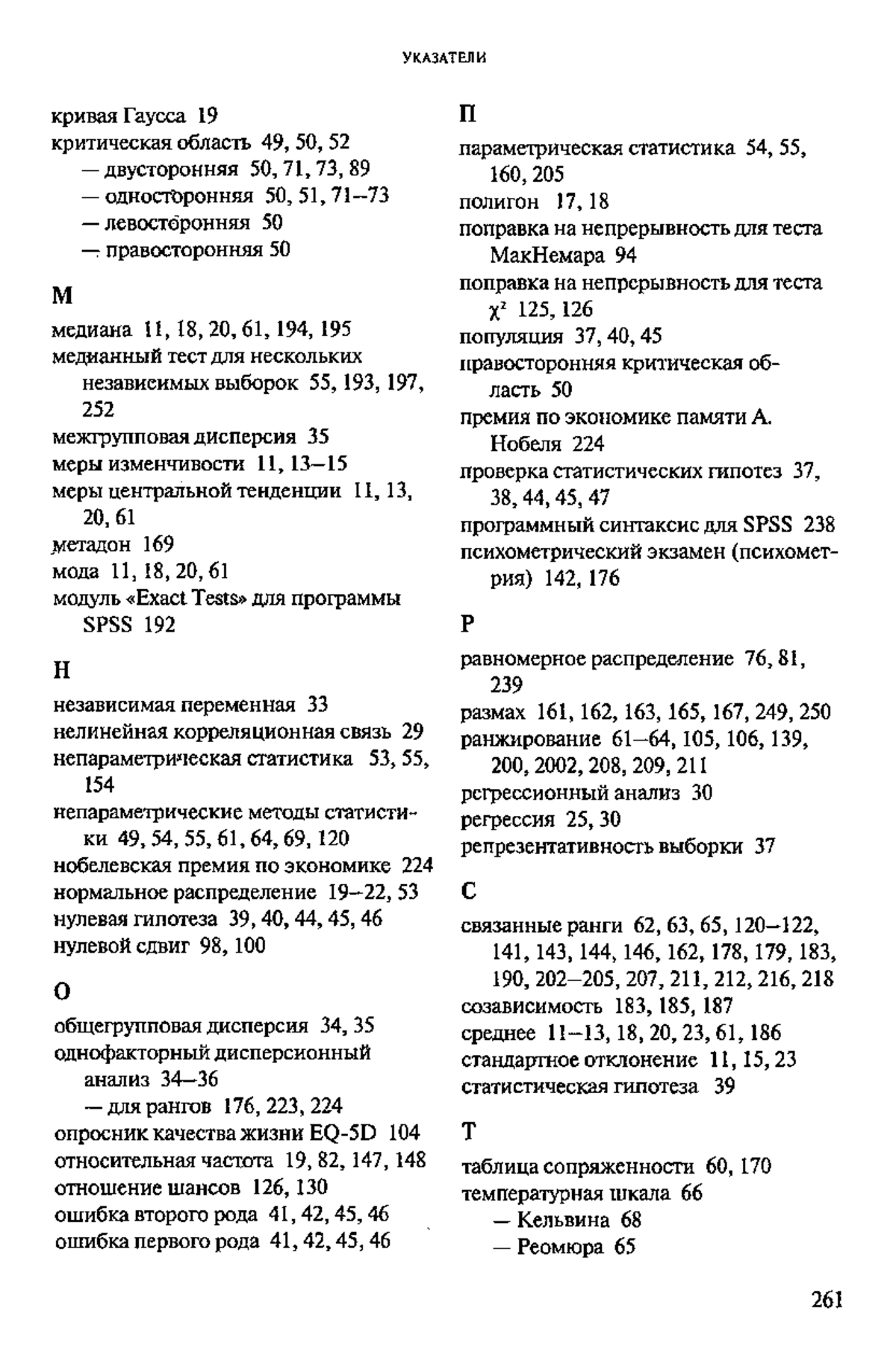 УКАЗАТЕЛИ

кривая Гаусса 19
критическая область 49, 50, 52
— двусторонняя 50, 71, 73, 89
— односторонняя 50, 51, 71–73
— левосторонняя 50
— правосторонняя 50

М

медиана 11, 18, 20, 61, 194, 195
медианный тест для нескольких независимых выборок 55, 193, 197, 252
межгрупповая дисперсия 35
меры изменчивости 11, 13–15
меры центральной тенденции 11, 13, 20, 61
метадон 169
мода 11, 18, 20, 61
модуль «Exact Tests» для программы SPSS 192

Н

независимая переменная 33
нелинейная корреляционная связь 29
непараметрическая статистика 53, 55, 154
непараметрические методы статистики 49, 54, 55, 61, 64, 69, 120
нобелевская премия по экономике 224
нормальное распределение 19–22, 53
нулевая гипотеза 39, 40, 44, 45, 46
нулевой сдвиг 98, 100

О

общегрупповая дисперсия 34, 35
однофакторный дисперсионный анализ 34–36
— для рангов 176, 223, 224
опросник качества жизни EQ-5D 104
относительная частота 19, 82, 147, 148
отношение шансов 126, 130
ошибка второго рода 41, 42, 45, 46
ошибка первого рода 41, 42, 45, 46

П

параметрическая статистика 54, 55, 160, 205
полигон 17, 18
поправка на непрерывность для теста МакНемара 94
поправка на непрерывность для теста $\chi^2$ 125, 126
популяция 37, 40, 45
правосторонняя критическая область 50
премия по экономике памяти А. Нобеля 224
проверка статистических гипотез 37, 38, 44, 45, 47
программный синтаксис для SPSS 238
психометрический экзамен (психометрия) 142, 176

Р

равномерное распределение 76, 81, 239
размах 161, 162, 163, 165, 167, 249, 250
ранжирование 61–64, 105, 106, 139, 200, 2002, 208, 209, 211
регрессионный анализ 30
регрессия 25, 30
репрезентативность выборки 37

С

связанные ранги 62, 63, 65, 120–122, 141, 143, 144, 146, 162, 178, 179, 183, 190, 202–205, 207, 211, 212, 216, 218
созависимость 183, 185, 187
среднее 11–13, 18, 20, 23, 61, 186
стандартное отклонение 11, 15, 23
статистическая гипотеза 39

Т

таблица сопряженности 60, 170
температурная шкала 66
— Кельвина 68
— Реомюра 65

261